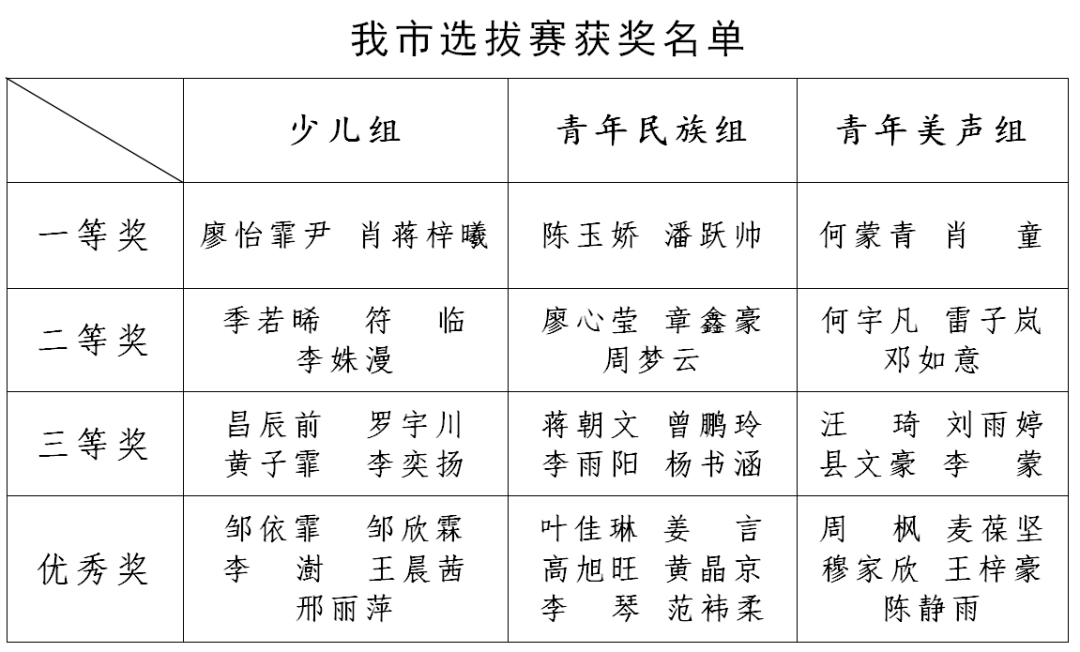 我市选拔赛获奖名单

| | 少儿组 | 青年民族组 | 青年美声组 |
|---|---|---|---|
| 一等奖 | 廖怡霏尹 肖蒋梓曦 | 陈玉娇 潘跃帅 | 何蒙青 肖 童 |
| 二等奖 | 季若晞 符 临 李姝漫 | 廖心莹 章鑫豪 周梦云 | 何宇凡 雷子岚 邓如意 |
| 三等奖 | 昌辰前 罗宇川 黄子霏 李奕扬 | 蒋朝文 曾鹏玲 李雨阳 杨书涵 | 汪 琦 刘雨婷 县文豪 李 蒙 |
| 优秀奖 | 邹依霏 邹欣霖 李 澍 王晨茜 邢丽萍 | 叶佳琳 姜 言 高旭旺 黄晶京 李 琴 范祎柔 | 周 枫 麦葆坚 穆家欣 王梓豪 陈静雨 |